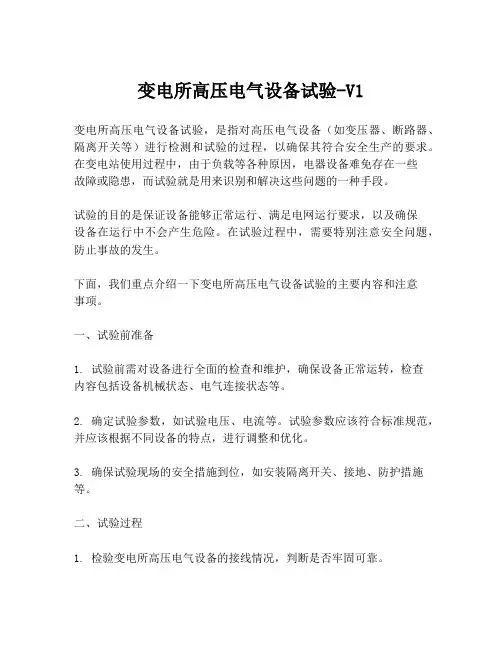 变电所高压电气设备试验-V1

变电所高压电气设备试验，是指对高压电气设备（如变压器、断路器、隔离开关等）进行检测和试验的过程，以确保其符合安全生产的要求。在变电站使用过程中，由于负载等各种原因，电器设备难免存在一些故障或隐患，而试验就是用来识别和解决这些问题的一种手段。

试验的目的是保证设备能够正常运行、满足电网运行要求，以及确保设备在运行中不会产生危险。在试验过程中，需要特别注意安全问题，防止事故的发生。

下面，我们重点介绍一下变电所高压电气设备试验的主要内容和注意事项。

一、试验前准备

1. 试验前需对设备进行全面的检查和维护，确保设备正常运转，检查内容包括设备机械状态、电气连接状态等。

2. 确定试验参数，如试验电压、电流等。试验参数应该符合标准规范，并应该根据不同设备的特点，进行调整和优化。

3. 确保试验现场的安全措施到位，如安装隔离开关、接地、防护措施等。

二、试验过程

1. 检验变电所高压电气设备的接线情况，判断是否牢固可靠。